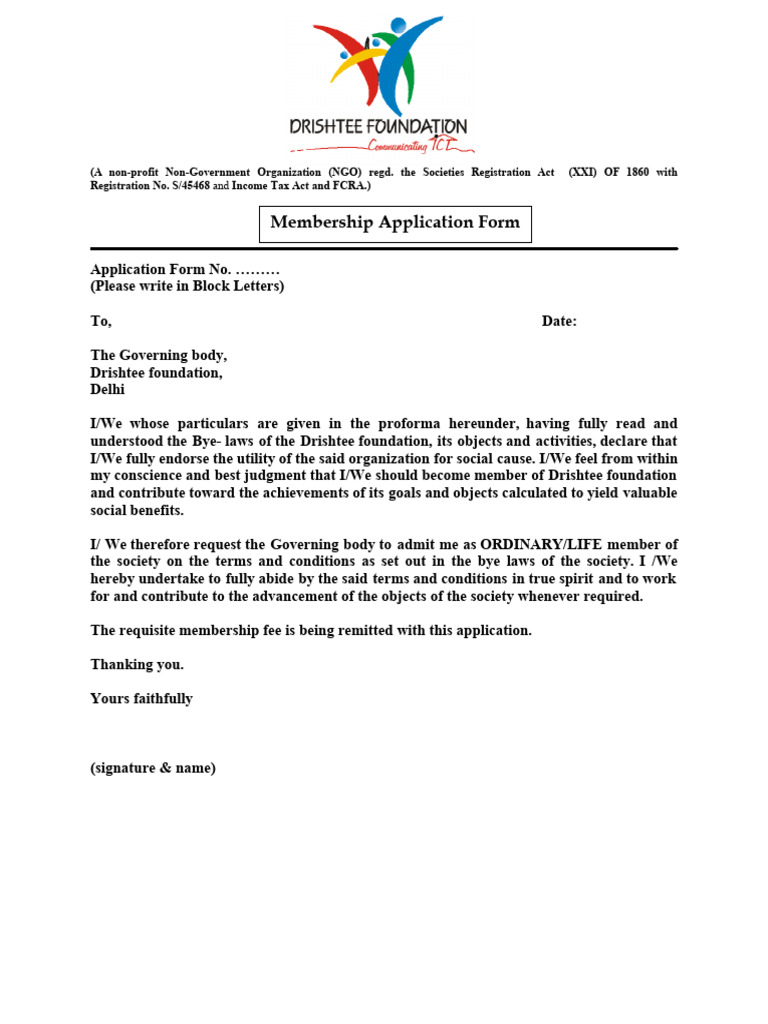 DRISHTEE FOUNDATION
Communicating ICT

(A non-profit Non-Government Organization (NGO) regd. the Societies Registration Act (XXI) OF 1860 with Registration No. S/45468 and Income Tax Act and FCRA.)

Membership Application Form

Application Form No. ………
(Please write in Block Letters)

To,
Date:

The Governing body,
Drishtee foundation,
Delhi

I/We whose particulars are given in the proforma hereunder, having fully read and understood the Bye- laws of the Drishtee foundation, its objects and activities, declare that I/We fully endorse the utility of the said organization for social cause. I/We feel from within my conscience and best judgment that I/We should become member of Drishtee foundation and contribute toward the achievements of its goals and objects calculated to yield valuable social benefits.

I/ We therefore request the Governing body to admit me as ORDINARY/LIFE member of the society on the terms and conditions as set out in the bye laws of the society. I /We hereby undertake to fully abide by the said terms and conditions in true spirit and to work for and contribute to the advancement of the objects of the society whenever required.

The requisite membership fee is being remitted with this application.

Thanking you.

Yours faithfully

(signature & name)